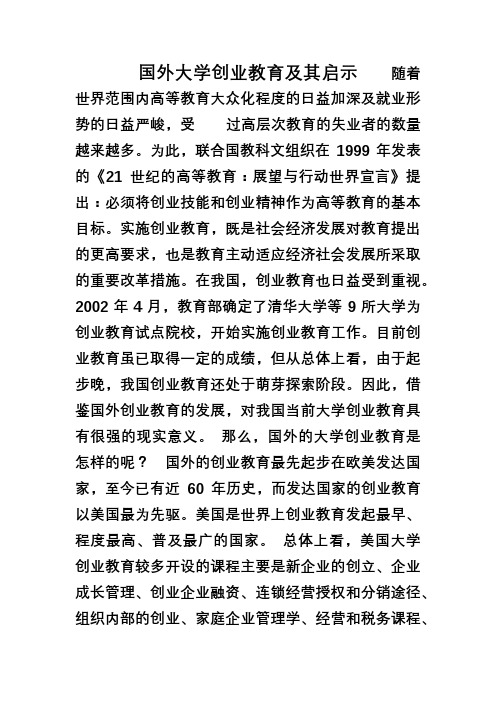 国外大学创业教育及其启示　　随着世界范围内高等教育大众化程度的日益加深及就业形势的日益严峻，受　　过高层次教育的失业者的数量越来越多。为此，联合国教科文组织在 1999 年发表的《21 世纪的高等教育：展望与行动世界宣言》提出：必须将创业技能和创业精神作为高等教育的基本目标。实施创业教育，既是社会经济发展对教育提出的更高要求，也是教育主动适应经济社会发展所采取的重要改革措施。在我国，创业教育也日益受到重视。2002 年 4 月，教育部确定了清华大学等 9 所大学为创业教育试点院校，开始实施创业教育工作。目前创业教育虽已取得一定的成绩，但从总体上看，由于起步晚，我国创业教育还处于萌芽探索阶段。因此，借鉴国外创业教育的发展，对我国当前大学创业教育具有很强的现实意义。　那么，国外的大学创业教育是怎样的呢？　国外的创业教育最先起步在欧美发达国家，至今已有近 60 年历史，而发达国家的创业教育以美国最为先驱。美国是世界上创业教育发起最早、程度最高、普及最广的国家。　总体上看，美国大学创业教育较多开设的课程主要是新企业的创立、企业成长管理、创业企业融资、连锁经营授权和分销途径、组织内部的创业、家庭企业管理学、经营和税务课程、